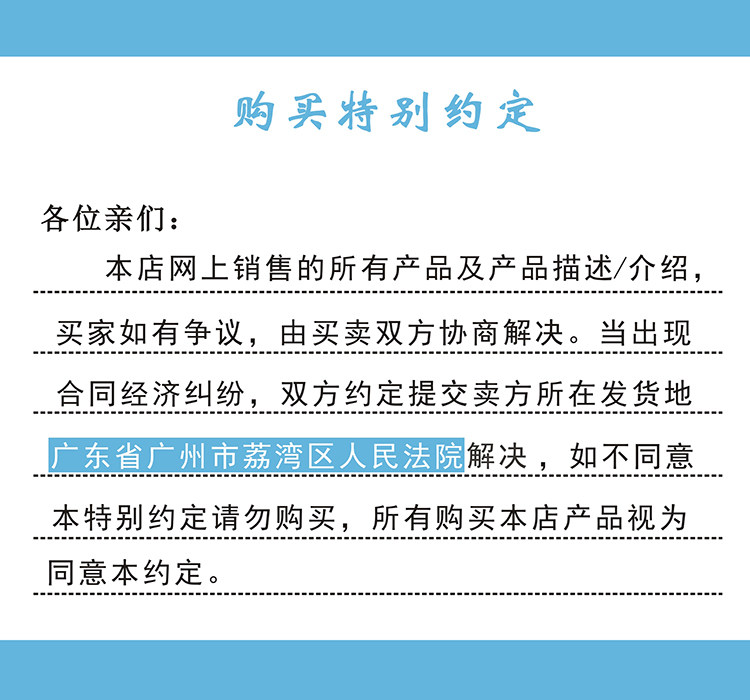 购买特别约定

各位亲们：

本店网上销售的所有产品及产品描述/介绍，买家如有争议，由买卖双方协商解决。当出现合同经济纠纷，双方约定提交卖方所在发货地广东省广州市荔湾区人民法院解决，如不同意本特别约定请勿购买，所有购买本店产品视为同意本约定。